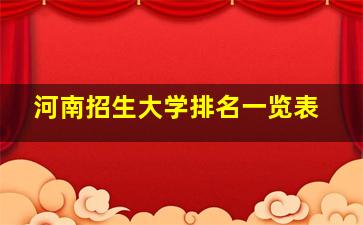 河南招生大学排名一览表